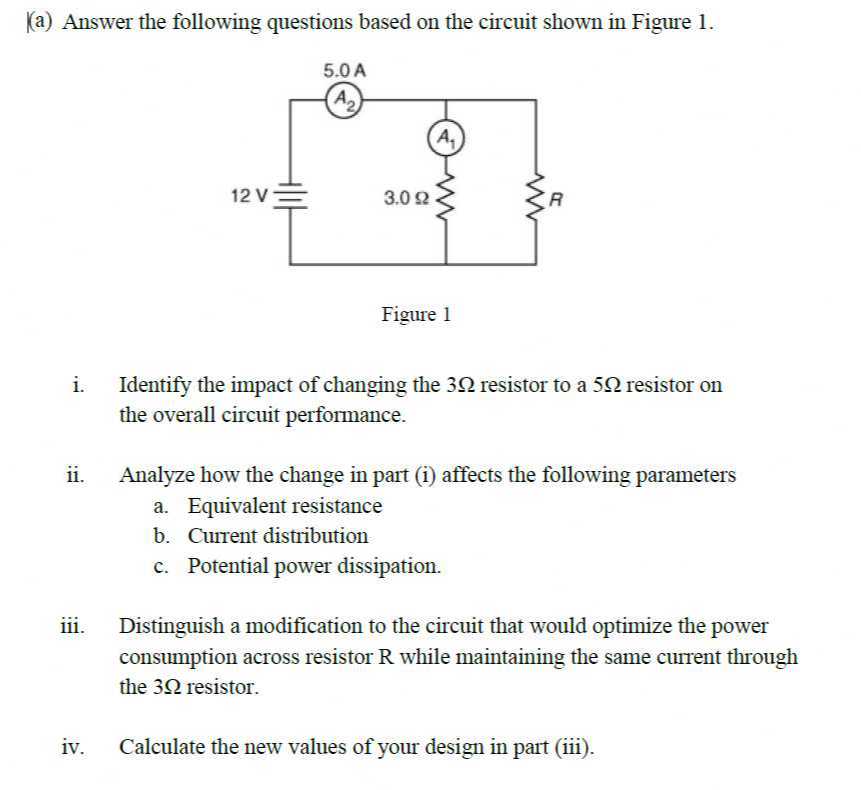 (a) Answer the following questions based on the circuit shown in Figure 1.

5.0 A

$A_2$

$A_1$

12 V

3.0 Ω

R

Figure 1

i. Identify the impact of changing the 3Ω resistor to a 5Ω resistor on the overall circuit performance.

ii. Analyze how the change in part (i) affects the following parameters
a. Equivalent resistance
b. Current distribution
c. Potential power dissipation.

iii. Distinguish a modification to the circuit that would optimize the power consumption across resistor R while maintaining the same current through the 3Ω resistor.

iv. Calculate the new values of your design in part (iii).